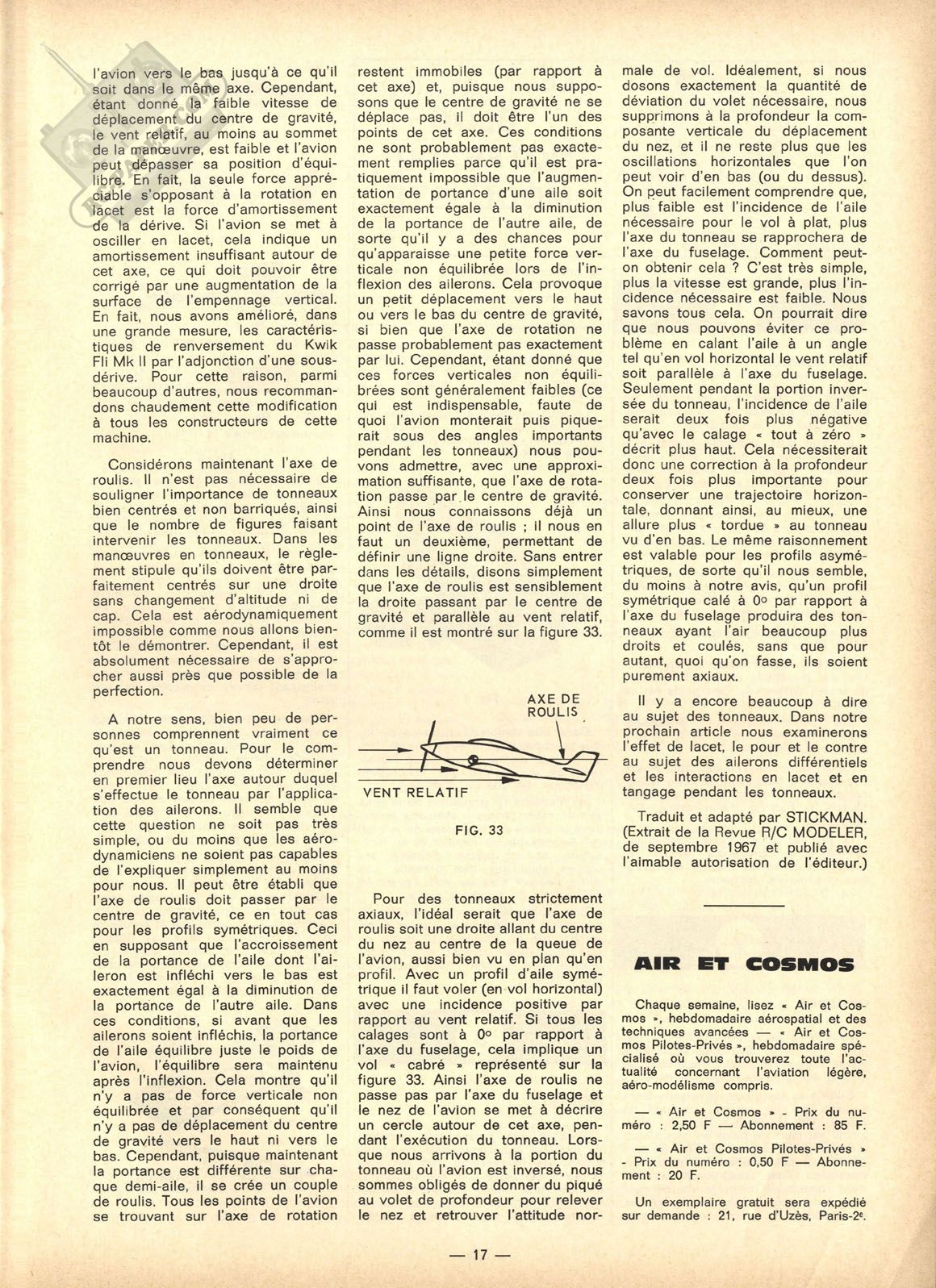 l'avion vers le bas jusqu'à ce qu'il soit dans le même axe. Cependant, étant donné la faible vitesse de déplacement du centre de gravité, le vent relatif, au moins au sommet de la manœuvre, est faible et l'avion peut dépasser sa position d'équilibre. En fait, la seule force appréciable s'opposant à la rotation en lacet est la force d'amortissement de la dérive. Si l'avion se met à osciller en lacet, cela indique un amortissement insuffisant autour de cet axe, ce qui doit pouvoir être corrigé par une augmentation de la surface de l'empennage vertical. En fait, nous avons amélioré, dans une grande mesure, les caractéristiques de renversement du Kwik Fli Mk II par l'adjonction d'une sous-dérive. Pour cette raison, parmi beaucoup d'autres, nous recommandons chaudement cette modification à tous les constructeurs de cette machine.

Considérons maintenant l'axe de roulis. Il n'est pas nécessaire de souligner l'importance de tonneaux bien centrés et non barriqués, ainsi que le nombre de figures faisant intervenir les tonneaux. Dans les manœuvres en tonneaux, le règlement stipule qu'ils doivent être parfaitement centrés sur une droite sans changement d'altitude ni de cap. Cela est aérodynamiquement impossible comme nous allons bientôt le démontrer. Cependant, il est absolument nécessaire de s'approcher aussi près que possible de la perfection.

A notre sens, bien peu de personnes comprennent vraiment ce qu'est un tonneau. Pour le comprendre nous devons déterminer en premier lieu l'axe autour duquel s'effectue le tonneau par l'application des ailerons. Il semble que cette question ne soit pas très simple, ou du moins que les aérodynamiciens ne soient pas capables de l'expliquer simplement au moins pour nous. Il peut être établi que l'axe de roulis doit passer par le centre de gravité, ce en tout cas pour les profils symétriques. Ceci en supposant que l'accroissement de la portance de l'aile dont l'aileron est infléchi vers le bas est exactement égal à la diminution de la portance de l'autre aile. Dans ces conditions, si avant que les ailerons soient infléchis, la portance de l'aile équilibre juste le poids de l'avion, l'équilibre sera maintenu après l'inflexion. Cela montre qu'il n'y a pas de force verticale non équilibrée et par conséquent qu'il n'y a pas de déplacement du centre de gravité vers le haut ni vers le bas. Cependant, puisque maintenant la portance est différente sur chaque demi-aile, il se crée un couple de roulis. Tous les points de l'avion se trouvant sur l'axe de rotation restent immobiles (par rapport à cet axe) et, puisque nous supposons que le centre de gravité ne se déplace pas, il doit être l'un des points de cet axe. Ces conditions ne sont probablement pas exactement remplies parce qu'il est pratiquement impossible que l'augmentation de portance d'une aile soit exactement égale à la diminution de la portance de l'autre aile, de sorte qu'il y a des chances pour qu'apparaisse une petite force verticale non équilibrée lors de l'inflexion des ailerons. Cela provoque un petit déplacement vers le haut ou vers le bas du centre de gravité, si bien que l'axe de rotation ne passe probablement pas exactement par lui. Cependant, étant donné que ces forces verticales non équilibrées sont généralement faibles (ce qui est indispensable, faute de quoi l'avion monterait puis piquerait sous des angles importants pendant les tonneaux) nous pouvons admettre, avec une approximation suffisante, que l'axe de rotation passe par le centre de gravité. Ainsi nous connaissons déjà un point de l'axe de roulis ; il nous en faut un deuxième, permettant de définir une ligne droite. Sans entrer dans les détails, disons simplement que l'axe de roulis est sensiblement la droite passant par le centre de gravité et parallèle au vent relatif, comme il est montré sur la figure 33.

AXE DE ROULIS

VENT RELATIF

FIG. 33

Pour des tonneaux strictement axiaux, l'idéal serait que l'axe de roulis soit une droite allant du centre du nez au centre de la queue de l'avion, aussi bien vu en plan qu'en profil. Avec un profil d'aile symétrique il faut voler (en vol horizontal) avec une incidence positive par rapport au vent relatif. Si tous les calages sont à 0° par rapport à l'axe du fuselage, cela implique un vol « cabré » représenté sur la figure 33. Ainsi l'axe de roulis ne passe pas par l'axe du fuselage et le nez de l'avion se met à décrire un cercle autour de cet axe, pendant l'exécution du tonneau. Lorsque nous arrivons à la portion du tonneau où l'avion est inversé, nous sommes obligés de donner du piqué au volet de profondeur pour relever le nez et retrouver l'attitude normale de vol. Idéalement, si nous dosons exactement la quantité de déviation du volet nécessaire, nous supprimons à la profondeur la composante verticale du déplacement du nez, et il ne reste plus que les oscillations horizontales que l'on peut voir d'en bas (ou du dessus). On peut facilement comprendre que, plus faible est l'incidence de l'aile nécessaire pour le vol à plat, plus l'axe du tonneau se rapprochera de l'axe du fuselage. Comment peut-on obtenir cela ? C'est très simple, plus la vitesse est grande, plus l'incidence nécessaire est faible. Nous savons tous cela. On pourrait dire que nous pouvons éviter ce problème en calant l'aile à un angle tel qu'en vol horizontal le vent relatif soit parallèle à l'axe du fuselage. Seulement pendant la portion inversée du tonneau, l'incidence de l'aile serait deux fois plus négative qu'avec le calage « tout à zéro » décrit plus haut. Cela nécessiterait donc une correction à la profondeur deux fois plus importante pour conserver une trajectoire horizontale, donnant ainsi, au mieux, une allure plus « tordue » au tonneau vu d'en bas. Le même raisonnement est valable pour les profils asymétriques, de sorte qu'il nous semble, du moins à notre avis, qu'un profil symétrique calé à 0° par rapport à l'axe du fuselage produira des tonneaux ayant l'air beaucoup plus droits et coulés, sans que pour autant, quoi qu'on fasse, ils soient purement axiaux.

Il y a encore beaucoup à dire au sujet des tonneaux. Dans notre prochain article nous examinerons l'effet de lacet, le pour et le contre au sujet des ailerons différentiels et les interactions en lacet et en tangage pendant les tonneaux.

Traduit et adapté par STICKMAN. (Extrait de la Revue R/C MODELER, de septembre 1967 et publié avec l'aimable autorisation de l'éditeur.)

AIR ET COSMOS

Chaque semaine, lisez « Air et Cosmos », hebdomadaire aérospatial et des techniques avancées — « Air et Cosmos Pilotes-Privés », hebdomadaire spécialisé où vous trouverez toute l'actualité concernant l'aviation légère, aéro-modélisme compris.

— « Air et Cosmos » - Prix du numéro : 2,50 F — Abonnement : 85 F.

— « Air et Cosmos Pilotes-Privés » - Prix du numéro : 0,50 F — Abonnement : 20 F.

Un exemplaire gratuit sera expédié sur demande : 21, rue d'Uzès, Paris-2e.

— 17 —